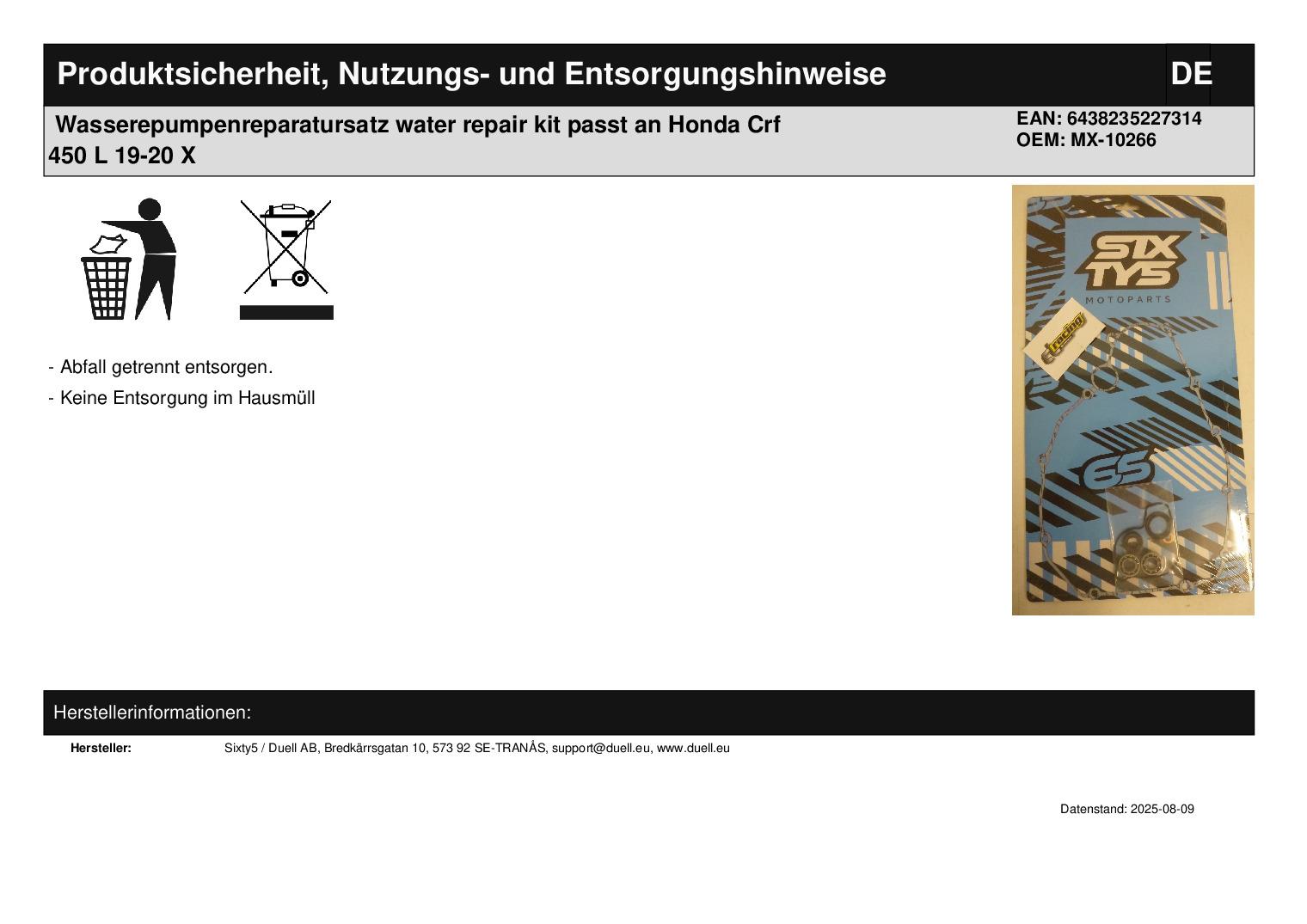 Produktsicherheit, Nutzungs- und Entsorgungshinweise DE

Wasserepumpenreparatursatz water repair kit passt an Honda Crf 450 L 19-20 X

EAN: 6438235227314
OEM: MX-10266

SIX TYS MOTOPARTS

racing

65

- Abfall getrennt entsorgen.

- Keine Entsorgung im Hausmüll

Herstellerinformationen:

Hersteller: Sixty5 / Duell AB, Bredkärrsgatan 10, 573 92 SE-TRANÅS, support@duell.eu, www.duell.eu

Datenstand: 2025-08-09